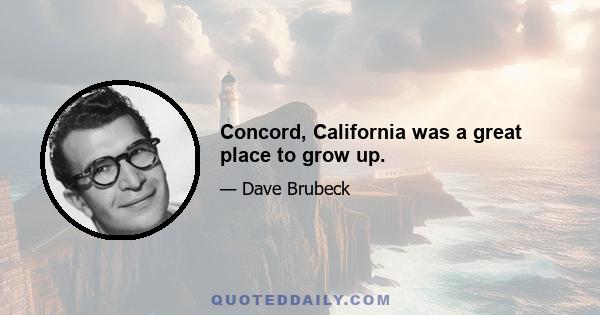 Concord, California was a great place to grow up.

— Dave Brubeck

QUOTEDDAILY.COM